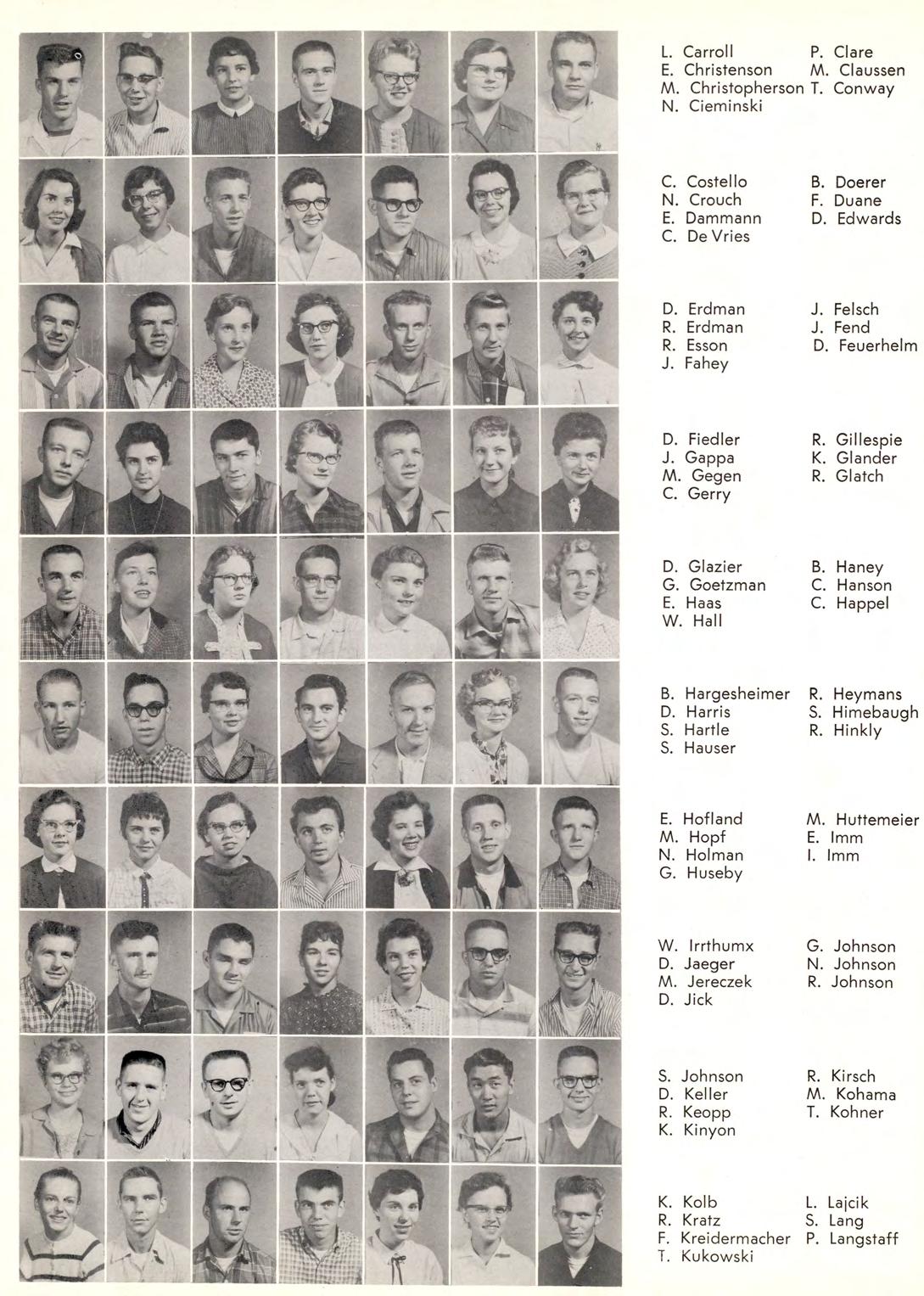 L. Carroll
E. Christenson
M. Christopherson
N. Cieminski

P. Clare
M. Claussen
T. Conway

C. Costello
N. Crouch
E. Dammann
C. De Vries

B. Doerer
F. Duane
D. Edwards

D. Erdman
R. Erdman
R. Esson
J. Fahey

J. Felsch
J. Fend
D. Feuerhelm

D. Fiedler
J. Gappa
M. Gegen
C. Gerry

R. Gillespie
K. Glander
R. Glatch

D. Glazier
G. Goetzman
E. Haas
W. Hall

B. Haney
C. Hanson
C. Happel

B. Hargesheimer
D. Harris
S. Hartle
S. Hauser

R. Heymans
S. Himebaugh
R. Hinkly

E. Hofland
M. Hopf
N. Holman
G. Huseby

M. Huttemeier
E. Imm
I. Imm

W. Irrthumx
D. Jaeger
M. Jereczek
D. Jick

G. Johnson
N. Johnson
R. Johnson

S. Johnson
D. Keller
R. Keopp
K. Kinyon

R. Kirsch
M. Kohama
T. Kohner

K. Kolb
R. Kratz
F. Kreidermacher
T. Kukowski

L. Lajcik
S. Lang
P. Langstaff